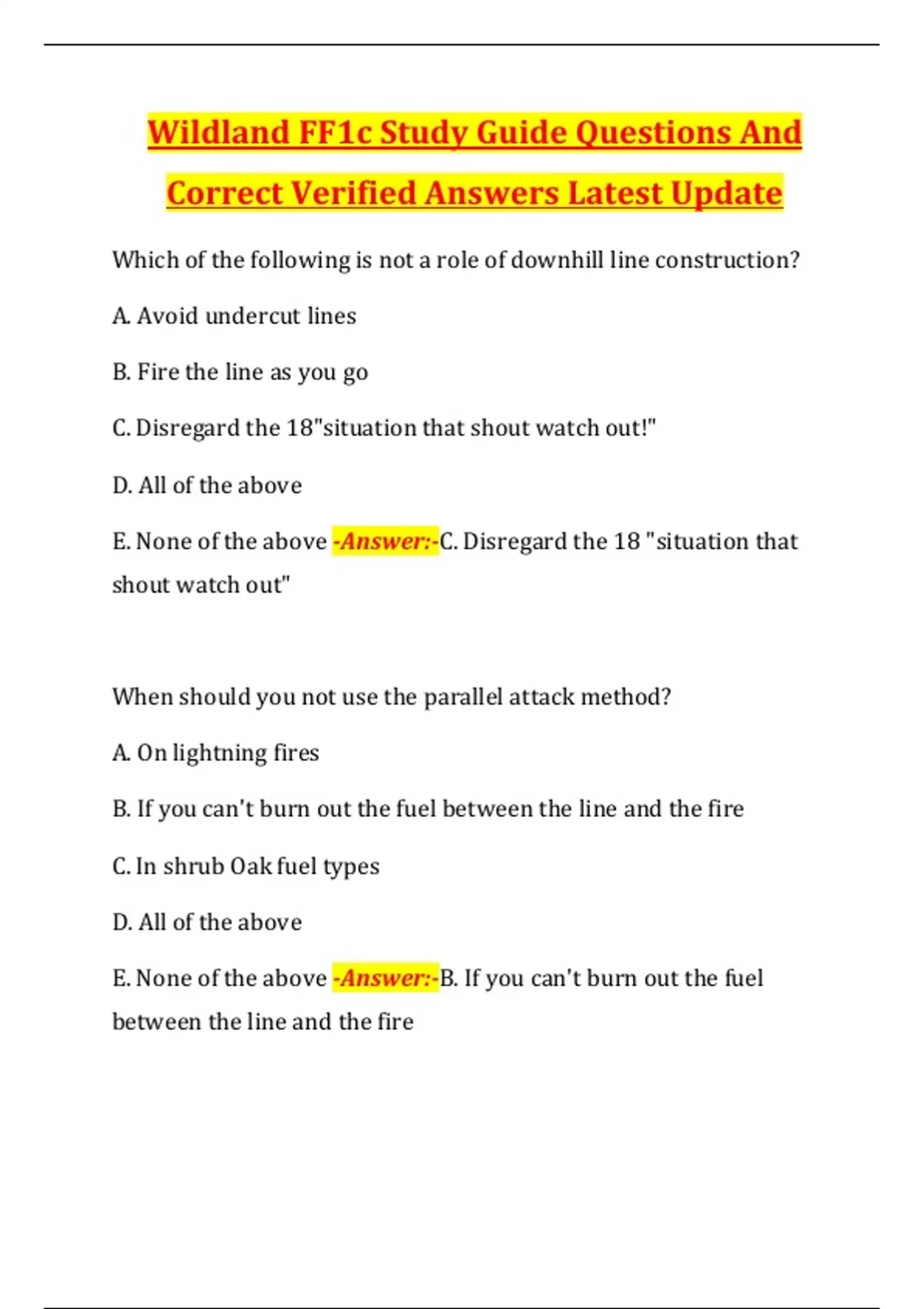 Wildland FF1c Study Guide Questions And Correct Verified Answers Latest Update

Which of the following is not a role of downhill line construction?

A. Avoid undercut lines

B. Fire the line as you go

C. Disregard the 18"situation that shout watch out!"

D. All of the above

E. None of the above -Answer:-C. Disregard the 18 "situation that shout watch out"

When should you not use the parallel attack method?

A. On lightning fires

B. If you can't burn out the fuel between the line and the fire

C. In shrub Oak fuel types

D. All of the above

E. None of the above -Answer:-B. If you can't burn out the fuel between the line and the fire